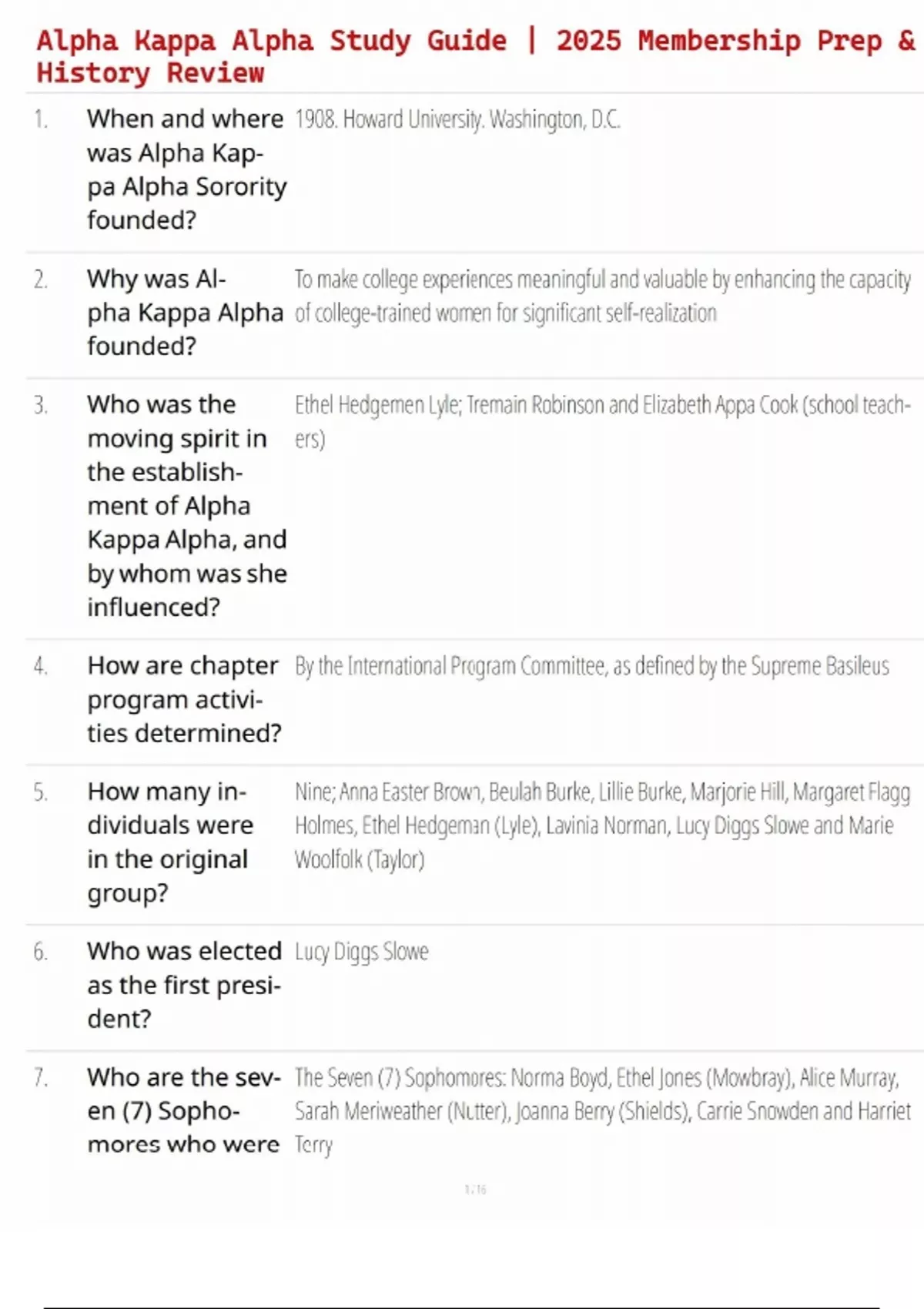 Alpha Kappa Alpha Study Guide | 2025 Membership Prep & History Review

1. When and where was Alpha Kappa Alpha Sorority founded?
1908. Howard University. Washington, D.C.

2. Why was Alpha Kappa Alpha founded?
To make college experiences meaningful and valuable by enhancing the capacity of college-trained women for significant self-realization

3. Who was the moving spirit in the establishment of Alpha Kappa Alpha, and by whom was she influenced?
Ethel Hedgemen Lyle; Tremain Robinson and Elizabeth Appa Cook (school teachers)

4. How are chapter program activities determined?
By the International Program Committee, as defined by the Supreme Basileus

5. How many individuals were in the original group?
Nine; Anna Easter Brown, Beulah Burke, Lillie Burke, Marjorie Hill, Margaret Flagg Holmes, Ethel Hedgeman (Lyle), Lavinia Norman, Lucy Diggs Slowe and Marie Woolfolk (Taylor)

6. Who was elected as the first president?
Lucy Diggs Slowe

7. Who are the seven (7) Sophomores who were
The Seven (7) Sophomores: Norma Boyd, Ethel Jones (Mowbray), Alice Murray, Sarah Meriweather (Nutter), Joanna Berry (Shields), Carrie Snowden and Harriet Terry

1 / 16